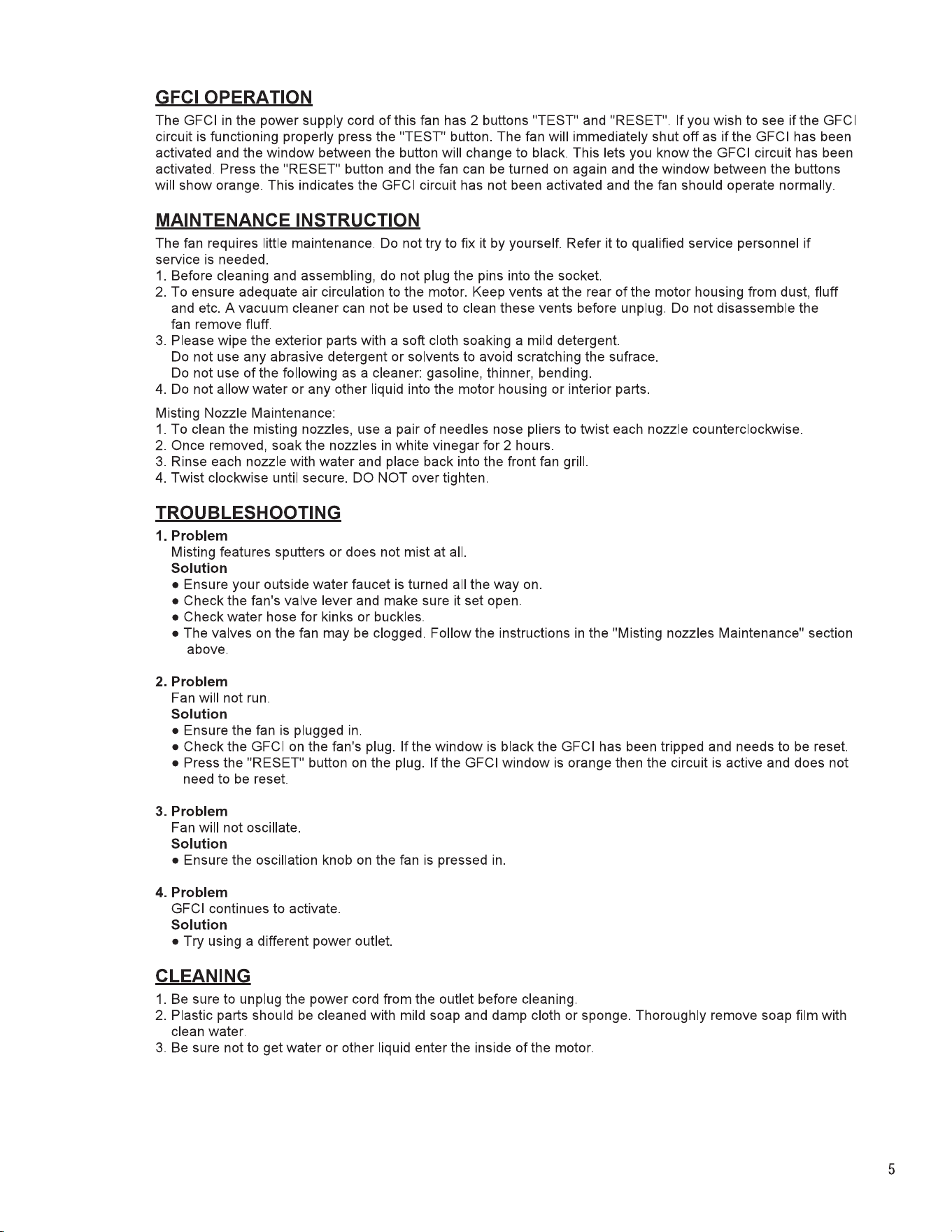 GFCI OPERATION

The GFCI in the power supply cord of this fan has 2 buttons "TEST" and "RESET". If you wish to see if the GFCI circuit is functioning properly press the "TEST" button. The fan will immediately shut off as if the GFCI has been activated and the window between the button will change to black. This lets you know the GFCI circuit has been activated. Press the "RESET" button and the fan can be turned on again and the window between the buttons will show orange. This indicates the GFCI circuit has not been activated and the fan should operate normally.

MAINTENANCE INSTRUCTION

The fan requires little maintenance. Do not try to fix it by yourself. Refer it to qualified service personnel if service is needed.

1. Before cleaning and assembling, do not plug the pins into the socket.
2. To ensure adequate air circulation to the motor. Keep vents at the rear of the motor housing from dust, fluff and etc. A vacuum cleaner can not be used to clean these vents before unplug. Do not disassemble the fan remove fluff.
3. Please wipe the exterior parts with a soft cloth soaking a mild detergent.
Do not use any abrasive detergent or solvents to avoid scratching the sufrace.
Do not use of the following as a cleaner: gasoline, thinner, bending.
4. Do not allow water or any other liquid into the motor housing or interior parts.

Misting Nozzle Maintenance:
1. To clean the misting nozzles, use a pair of needles nose pliers to twist each nozzle counterclockwise.
2. Once removed, soak the nozzles in white vinegar for 2 hours.
3. Rinse each nozzle with water and place back into the front fan grill.
4. Twist clockwise until secure. DO NOT over tighten.

TROUBLESHOOTING

1. Problem
Misting features sputters or does not mist at all.
Solution
• Ensure your outside water faucet is turned all the way on.
• Check the fan's valve lever and make sure it set open.
• Check water hose for kinks or buckles.
• The valves on the fan may be clogged. Follow the instructions in the "Misting nozzles Maintenance" section above.

2. Problem
Fan will not run.
Solution
• Ensure the fan is plugged in.
• Check the GFCI on the fan's plug. If the window is black the GFCI has been tripped and needs to be reset.
• Press the "RESET" button on the plug. If the GFCI window is orange then the circuit is active and does not need to be reset.

3. Problem
Fan will not oscillate.
Solution
• Ensure the oscillation knob on the fan is pressed in.

4. Problem
GFCI continues to activate.
Solution
• Try using a different power outlet.

CLEANING

1. Be sure to unplug the power cord from the outlet before cleaning.
2. Plastic parts should be cleaned with mild soap and damp cloth or sponge. Thoroughly remove soap film with clean water.
3. Be sure not to get water or other liquid enter the inside of the motor.

5